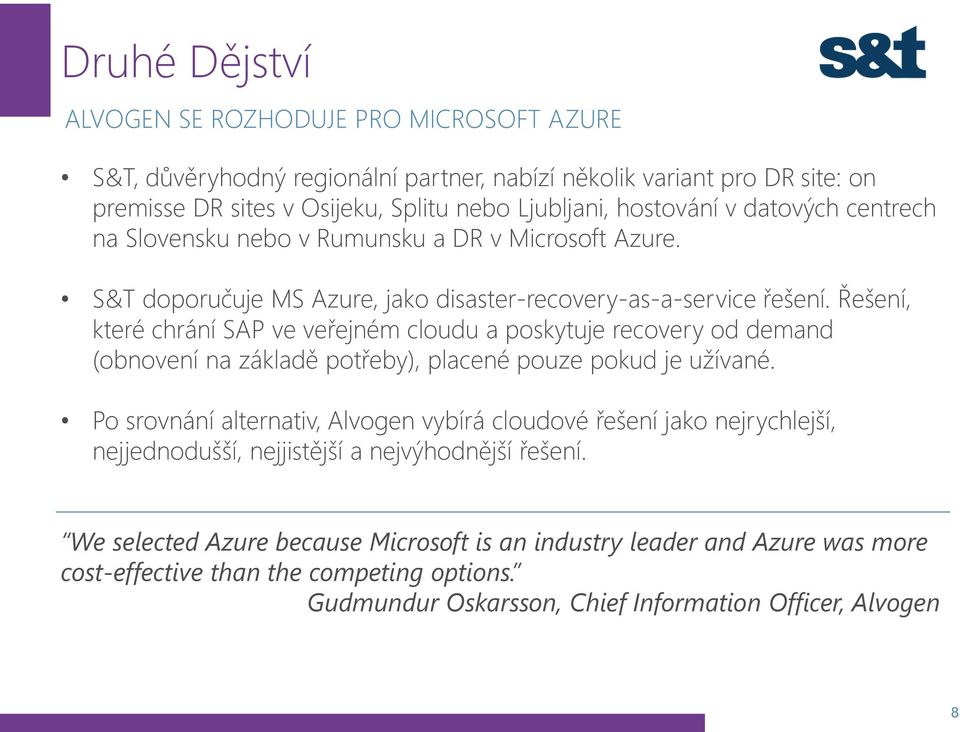 Druhé Dějství

s&t

ALVOGEN SE ROZHODUJE PRO MICROSOFT AZURE

• S&T, důvěryhodný regionální partner, nabízí několik variant pro DR site: on premisse DR sites v Osijeku, Splitu nebo Ljubljani, hostování v datových centrech na Slovensku nebo v Rumunsku a DR v Microsoft Azure.

• S&T doporučuje MS Azure, jako disaster-recovery-as-a-service řešení. Řešení, které chrání SAP ve veřejném cloudu a poskytuje recovery od demand (obnovení na základě potřeby), placené pouze pokud je užívané.

• Po srovnání alternativ, Alvogen vybírá cloudové řešení jako nejrychlejší, nejjednodušší, nejjistější a nejvýhodnější řešení.

"We selected Azure because Microsoft is an industry leader and Azure was more cost-effective than the competing options."
Gudmundur Oskarsson, Chief Information Officer, Alvogen

8